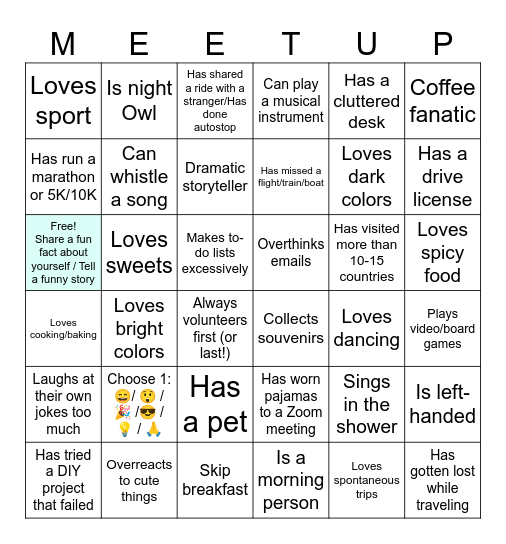 | M | E | E | T | U | P |
|---|---|---|---|---|---|
| Loves sport | Is night Owl | Has shared a ride with a stranger/Has done autostop | Can play a musical instrument | Has a cluttered desk | Coffee fanatic |
| Has run a marathon or 5K/10K | Can whistle a song | Dramatic storyteller | Has missed a flight/train/boat | Loves dark colors | Has a drive license |
| Free! Share a fun fact about yourself / Tell a funny story | Loves sweets | Makes to-do lists excessively | Overthinks emails | Has visited more than 10-15 countries | Loves spicy food |
| Loves cooking/baking | Loves bright colors | Always volunteers first (or last!) | Collects souvenirs | Loves dancing | Plays video/board games |
| Laughs at their own jokes too much | Choose 1: 😄/ 😲 / 🎉 /😎 / 💡 / 🙏 | Has a pet | Has worn pajamas to a Zoom meeting | Sings in the shower | Is left-handed |
| Has tried a DIY project that failed | Overreacts to cute things | Skip breakfast | Is a morning person | Loves spontaneous trips | Has gotten lost while traveling |